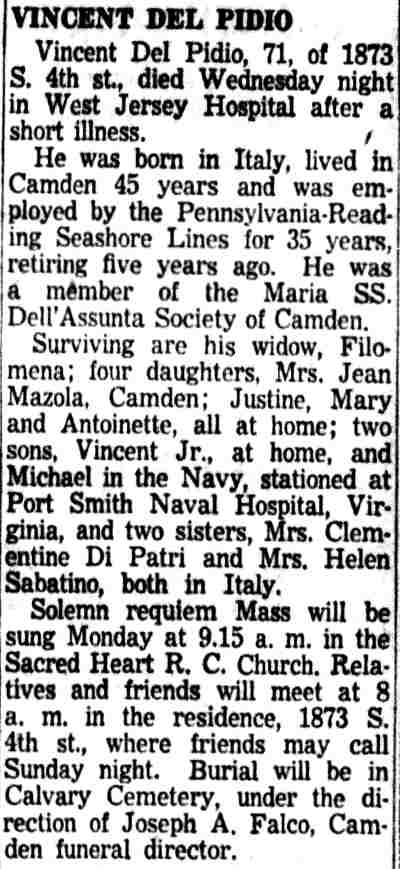 VINCENT DEL PIDIO

Vincent Del Pidio, 71, of 1873 S. 4th st., died Wednesday night in West Jersey Hospital after a short illness.

He was born in Italy, lived in Camden 45 years and was employed by the Pennsylvania-Reading Seashore Lines for 35 years, retiring five years ago. He was a member of the Maria SS. Dell'Assunta Society of Camden.

Surviving are his widow, Filomena; four daughters, Mrs. Jean Mazola, Camden; Justine, Mary and Antoinette, all at home; two sons, Vincent Jr., at home, and Michael in the Navy, stationed at Port Smith Naval Hospital, Virginia, and two sisters, Mrs. Clementine Di Patri and Mrs. Helen Sabatino, both in Italy.

Solemn requiem Mass will be sung Monday at 9.15 a. m. in the Sacred Heart R. C. Church. Relatives and friends will meet at 8 a. m. in the residence, 1873 S. 4th st., where friends may call Sunday night. Burial will be in Calvary Cemetery, under the direction of Joseph A. Falco, Camden funeral director.